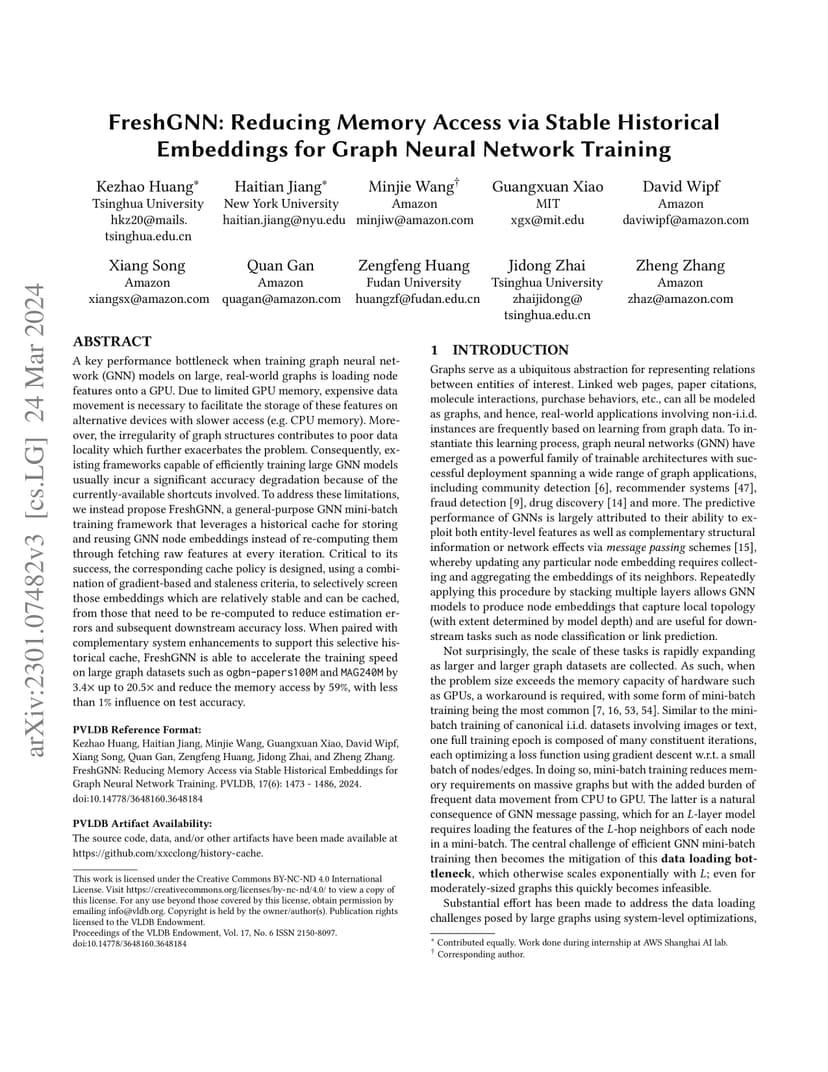 arXiv:2301.07482v3 [cs.LG] 24 Mar 2024

FreshGNN: Reducing Memory Access via Stable Historical Embeddings for Graph Neural Network Training

Kezhao Huang*
Tsinghua University
hkz20@mails.tsinghua.edu.cn

Haitian Jiang*
New York University
haitian.jiang@nyu.edu

Minjie Wang†
Amazon
minjiw@amazon.com

Guangxuan Xiao
MIT
xgx@mit.edu

David Wipf
Amazon
daviwipf@amazon.com

Xiang Song
Amazon
xiangsx@amazon.com

Quan Gan
Amazon
quagan@amazon.com

Zengfeng Huang
Fudan University
huangzf@fudan.edu.cn

Jidong Zhai
Tsinghua University
zhaijidong@tsinghua.edu.cn

Zheng Zhang
Amazon
zhaz@amazon.com

ABSTRACT

A key performance bottleneck when training graph neural network (GNN) models on large, real-world graphs is loading node features onto a GPU. Due to limited GPU memory, expensive data movement is necessary to facilitate the storage of these features on alternative devices with slower access (e.g. CPU memory). Moreover, the irregularity of graph structures contributes to poor data locality which further exacerbates the problem. Consequently, existing frameworks capable of efficiently training large GNN models usually incur a significant accuracy degradation because of the currently-available shortcuts involved. To address these limitations, we instead propose FreshGNN, a general-purpose GNN mini-batch training framework that leverages a historical cache for storing and reusing GNN node embeddings instead of re-computing them through fetching raw features at every iteration. Critical to its success, the corresponding cache policy is designed, using a combination of gradient-based and staleness criteria, to selectively screen those embeddings which are relatively stable and can be cached, from those that need to be re-computed to reduce estimation errors and subsequent downstream accuracy loss. When paired with complementary system enhancements to support this selective historical cache, FreshGNN is able to accelerate the training speed on large graph datasets such as ogbn-papers100M and MAG240M by 3.4× up to 20.5× and reduce the memory access by 59%, with less than 1% influence on test accuracy.

PVLDB Reference Format:
Kezhao Huang, Haitian Jiang, Minjie Wang, Guangxuan Xiao, David Wipf, Xiang Song, Quan Gan, Zengfeng Huang, Jidong Zhai, and Zheng Zhang. FreshGNN: Reducing Memory Access via Stable Historical Embeddings for Graph Neural Network Training. PVLDB, 17(6): 1473 - 1486, 2024. doi:10.14778/3648160.3648184

PVLDB Artifact Availability:
The source code, data, and/or other artifacts have been made available at https://github.com/xxcclong/history-cache.

This work is licensed under the Creative Commons BY-NC-ND 4.0 International License. Visit https://creativecommons.org/licenses/by-nc-nd/4.0/ to view a copy of this license. For any use beyond those covered by this license, obtain permission by emailing info@vldb.org. Copyright is held by the owner/author(s). Publication rights licensed to the VLDB Endowment.
Proceedings of the VLDB Endowment, Vol. 17, No. 6 ISSN 2150-8097.
doi:10.14778/3648160.3648184

1 INTRODUCTION

Graphs serve as a ubiquitous abstraction for representing relations between entities of interest. Linked web pages, paper citations, molecule interactions, purchase behaviors, etc., can all be modeled as graphs, and hence, real-world applications involving non-i.i.d. instances are frequently based on learning from graph data. To instantiate this learning process, graph neural networks (GNN) have emerged as a powerful family of trainable architectures with successful deployment spanning a wide range of graph applications, including community detection [6], recommender systems [47], fraud detection [9], drug discovery [14] and more. The predictive performance of GNNs is largely attributed to their ability to exploit both entity-level features as well as complementary structural information or network effects via message passing schemes [15], whereby updating any particular node embedding requires collecting and aggregating the embeddings of its neighbors. Repeatedly applying this procedure by stacking multiple layers allows GNN models to produce node embeddings that capture local topology (with extent determined by model depth) and are useful for downstream tasks such as node classification or link prediction.

Not surprisingly, the scale of these tasks is rapidly expanding as larger and larger graph datasets are collected. As such, when the problem size exceeds the memory capacity of hardware such as GPUs, a workaround is required, with some form of mini-batch training being the most common [7, 16, 53, 54]. Similar to the mini-batch training of canonical i.i.d. datasets involving images or text, one full training epoch is composed of many constituent iterations, each optimizing a loss function using gradient descent w.r.t. a small batch of nodes/edges. In doing so, mini-batch training reduces memory requirements on massive graphs but with the added burden of frequent data movement from CPU to GPU. The latter is a natural consequence of GNN message passing, which for an $L$-layer model requires loading the features of the $L$-hop neighbors of each node in a mini-batch. The central challenge of efficient GNN mini-batch training then becomes the mitigation of this data loading bottleneck, which otherwise scales exponentially with $L$; even for moderately-sized graphs this quickly becomes infeasible.

Substantial effort has been made to address the data loading challenges posed by large graphs using system-level optimizations,

* Contributed equally. Work done during internship at AWS Shanghai AI lab.
† Corresponding author.